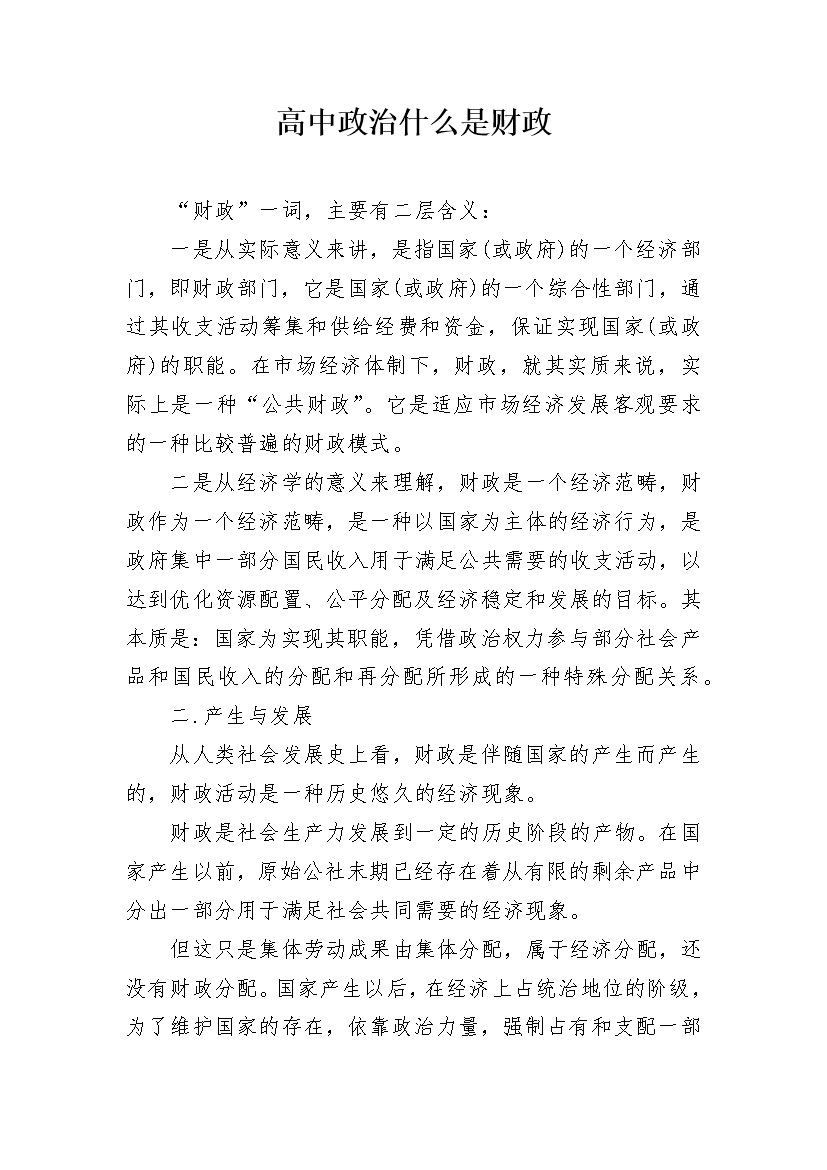 高中政治什么是财政

“财政”一词，主要有二层含义：

一是从实际意义来讲，是指国家(或政府)的一个经济部门，即财政部门，它是国家(或政府)的一个综合性部门，通过其收支活动筹集和供给经费和资金，保证实现国家(或政府)的职能。在市场经济体制下，财政，就其实质来说，实际上是一种“公共财政”。它是适应市场经济发展客观要求的一种比较普遍的财政模式。

二是从经济学的意义来理解，财政是一个经济范畴，财政作为一个经济范畴，是一种以国家为主体的经济行为，是政府集中一部分国民收入用于满足公共需要的收支活动，以达到优化资源配置、公平分配及经济稳定和发展的目标。其本质是：国家为实现其职能，凭借政治权力参与部分社会产品和国民收入的分配和再分配所形成的一种特殊分配关系。

二.产生与发展

从人类社会发展史上看，财政是伴随国家的产生而产生的，财政活动是一种历史悠久的经济现象。

财政是社会生产力发展到一定的历史阶段的产物。在国家产生以前，原始公社末期已经存在着从有限的剩余产品中分出一部分用于满足社会共同需要的经济现象。

但这只是集体劳动成果由集体分配，属于经济分配，还没有财政分配。国家产生以后，在经济上占统治地位的阶级，为了维护国家的存在，依靠政治力量，强制占有和支配一部